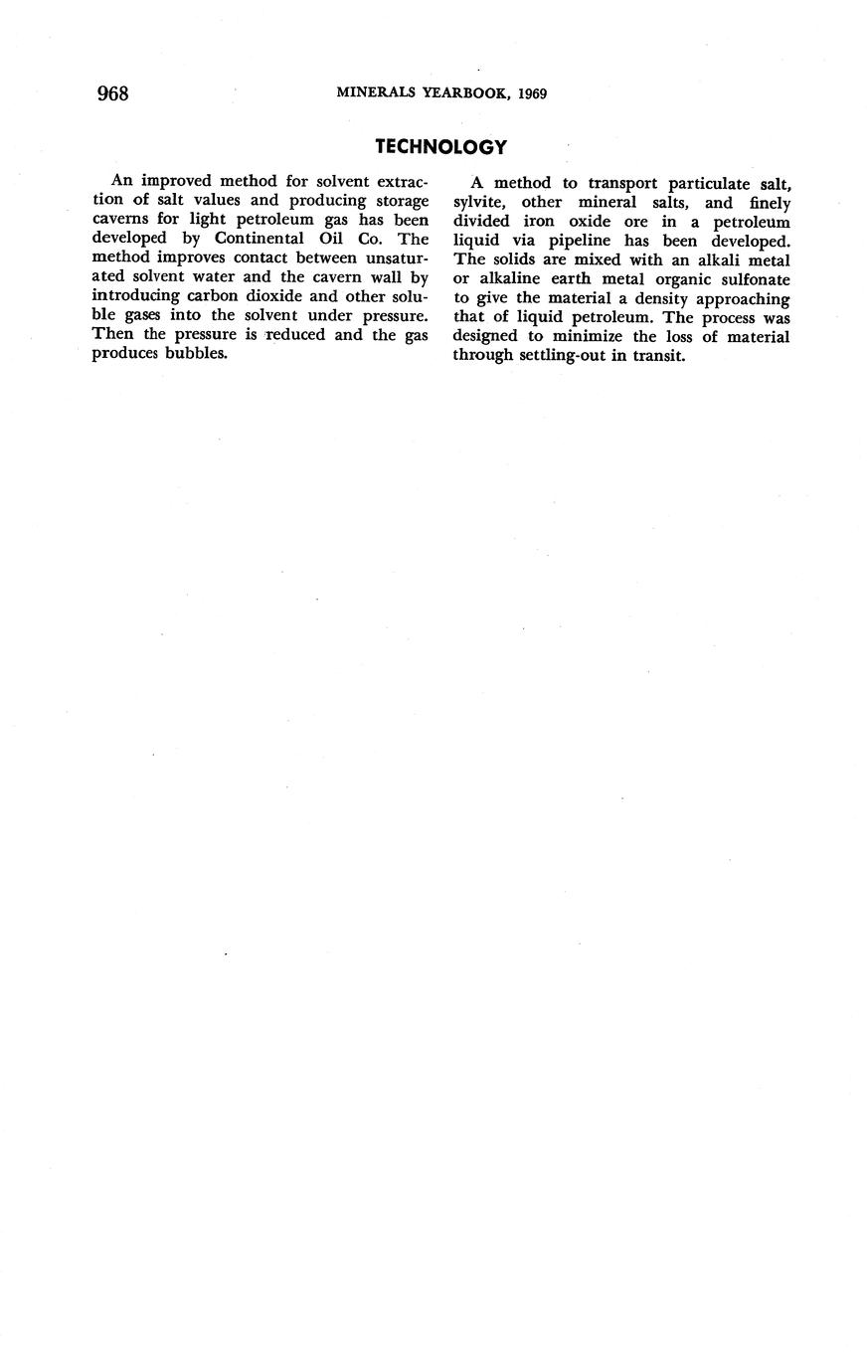 968 MINERALS YEARBOOK, 1969

TECHNOLOGY

An improved method for solvent extraction of salt values and producing storage caverns for light petroleum gas has been developed by Continental Oil Co. The method improves contact between unsaturated solvent water and the cavern wall by introducing carbon dioxide and other soluble gases into the solvent under pressure. Then the pressure is reduced and the gas produces bubbles.

A method to transport particulate salt, sylvite, other mineral salts, and finely divided iron oxide ore in a petroleum liquid via pipeline has been developed. The solids are mixed with an alkali metal or alkaline earth metal organic sulfonate to give the material a density approaching that of liquid petroleum. The process was designed to minimize the loss of material through settling-out in transit.